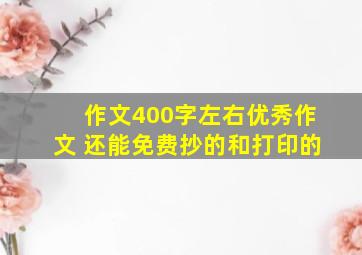 作文400字左右优秀作文 还能免费抄的和打印的